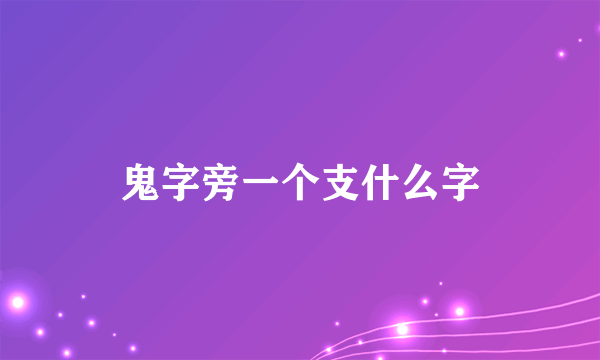 鬼字旁一个支什么字